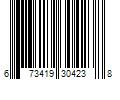 6 73419 30423 8